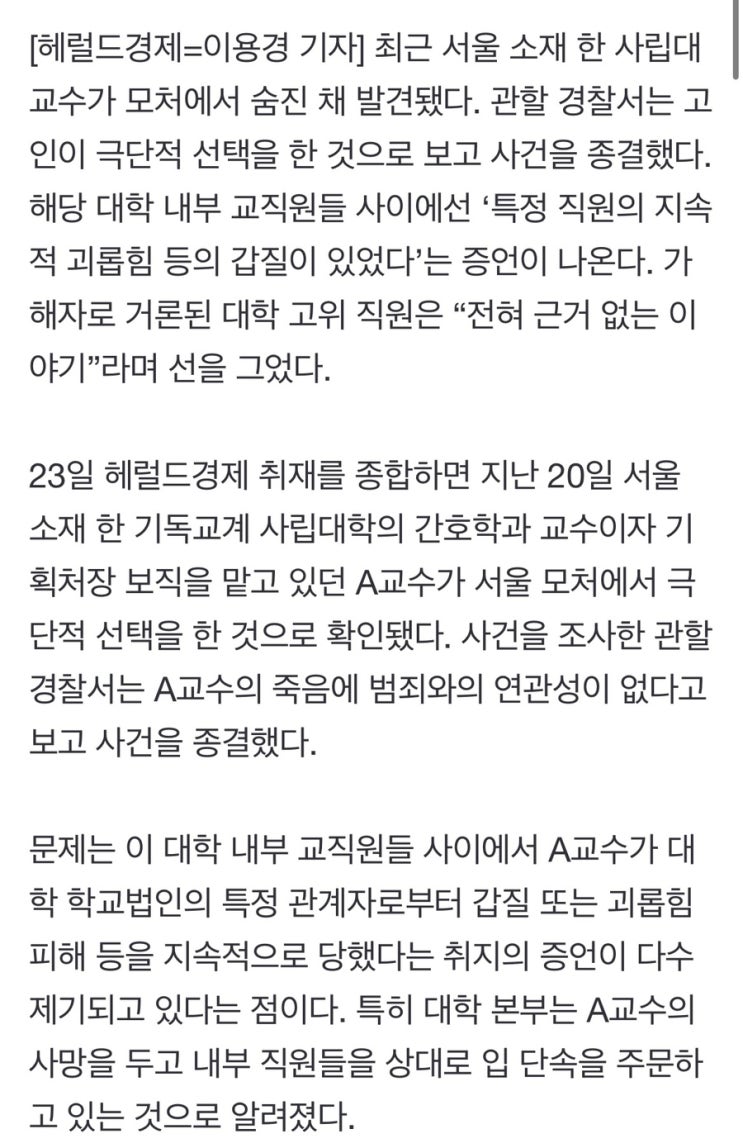 [헤럴드경제=이용경 기자] 최근 서울 소재 한 사립대 교수가 모처에서 숨진 채 발견됐다. 관할 경찰서는 고인이 극단적 선택을 한 것으로 보고 사건을 종결했다. 해당 대학 내부 교직원들 사이에선 ‘특정 직원의 지속적 괴롭힘 등의 갑질이 있었다’는 증언이 나온다. 가해자로 거론된 대학 고위 직원은 “전혀 근거 없는 이야기”라며 선을 그었다.

23일 헤럴드경제 취재를 종합하면 지난 20일 서울 소재 한 기독교계 사립대학의 간호학과 교수이자 기획처장 보직을 맡고 있던 A교수가 서울 모처에서 극단적 선택을 한 것으로 확인됐다. 사건을 조사한 관할 경찰서는 A교수의 죽음에 범죄와의 연관성이 없다고 보고 사건을 종결했다.

문제는 이 대학 내부 교직원들 사이에서 A교수가 대학 학교법인의 특정 관계자로부터 갑질 또는 괴롭힘 피해 등을 지속적으로 당했다는 취지의 증언이 다수 제기되고 있다는 점이다. 특히 대학 본부는 A교수의 사망을 두고 내부 직원들을 상대로 입 단속을 주문하고 있는 것으로 알려졌다.